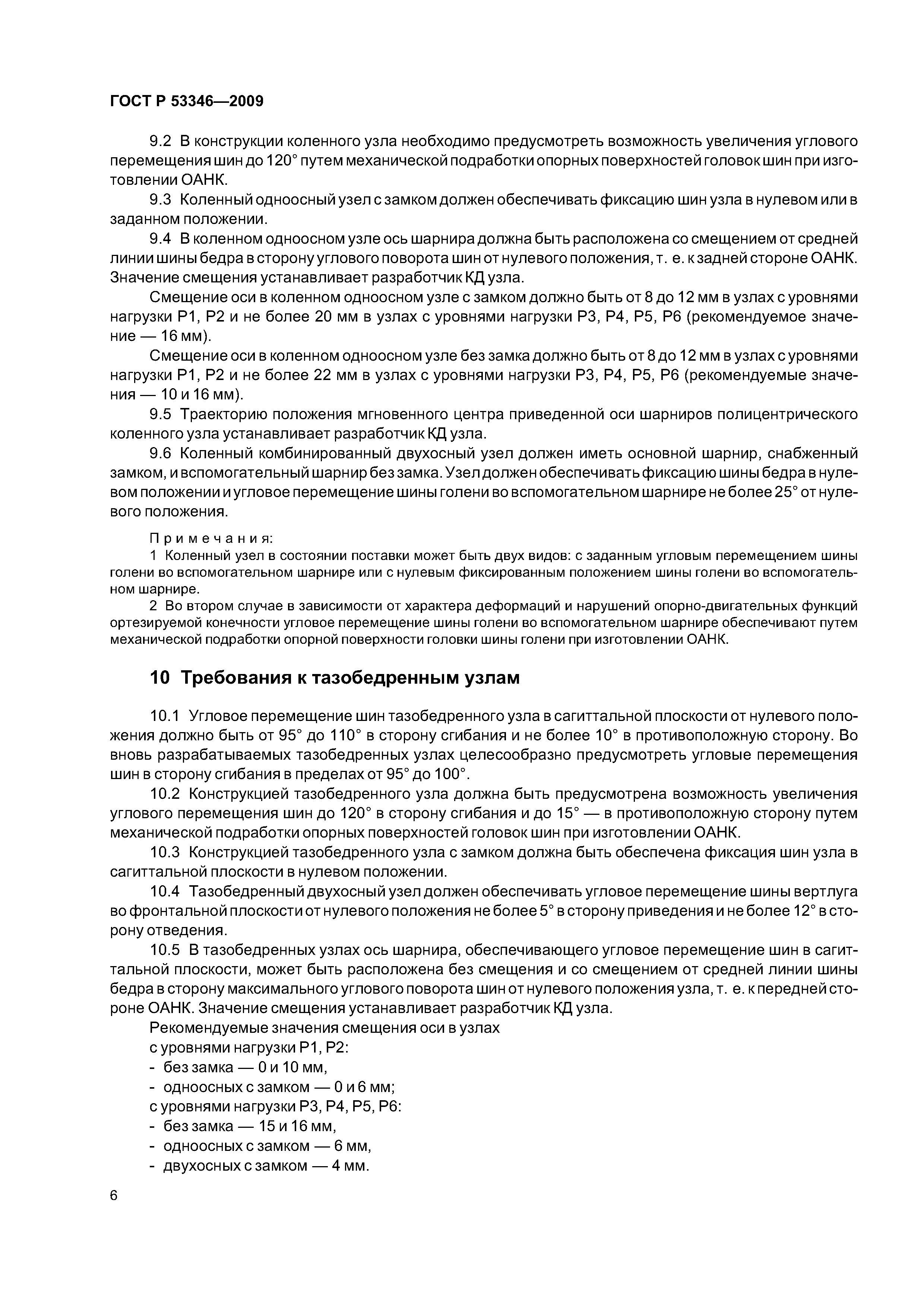 ГОСТ Р 53346—2009

9.2 В конструкции коленного узла необходимо предусмотреть возможность увеличения углового перемещения шин до 120° путем механической подработки опорных поверхностей головок шин при изготовлении ОАНК.

9.3 Коленный одноосный узел с замком должен обеспечивать фиксацию шин узла в нулевом или в заданном положении.

9.4 В коленном одноосном узле ось шарнира должна быть расположена со смещением от средней линии шины бедра в сторону углового поворота шин от нулевого положения, т. е. к задней стороне ОАНК. Значение смещения устанавливает разработчик КД узла.

Смещение оси в коленном одноосном узле с замком должно быть от 8 до 12 мм в узлах с уровнями нагрузки Р1, Р2 и не более 20 мм в узлах с уровнями нагрузки Р3, Р4, Р5, Р6 (рекомендуемое значение — 16 мм).

Смещение оси в коленном одноосном узле без замка должно быть от 8 до 12 мм в узлах с уровнями нагрузки Р1, Р2 и не более 22 мм в узлах с уровнями нагрузки Р3, Р4, Р5, Р6 (рекомендуемые значения — 10 и 16 мм).

9.5 Траекторию положения мгновенного центра приведенной оси шарниров полицентрического коленного узла устанавливает разработчик КД узла.

9.6 Коленный комбинированный двухосный узел должен иметь основной шарнир, снабженный замком, и вспомогательный шарнир без замка. Узел должен обеспечивать фиксацию шины бедра в нулевом положении и угловое перемещение шины голени во вспомогательном шарнире не более 25° от нулевого положения.

Примечания:
1 Коленный узел в состоянии поставки может быть двух видов: с заданным угловым перемещением шины голени во вспомогательном шарнире или с нулевым фиксированным положением шины голени во вспомогательном шарнире.
2 Во втором случае в зависимости от характера деформаций и нарушений опорно-двигательных функций ортезируемой конечности угловое перемещение шины голени во вспомогательном шарнире обеспечивают путем механической подработки опорной поверхности головки шины голени при изготовлении ОАНК.

10 Требования к тазобедренным узлам

10.1 Угловое перемещение шин тазобедренного узла в сагиттальной плоскости от нулевого положения должно быть от 95° до 110° в сторону сгибания и не более 10° в противоположную сторону. Во вновь разрабатываемых тазобедренных узлах целесообразно предусмотреть угловые перемещения шин в сторону сгибания в пределах от 95° до 100°.

10.2 Конструкцией тазобедренного узла должна быть предусмотрена возможность увеличения углового перемещения шин до 120° в сторону сгибания и до 15° — в противоположную сторону путем механической подработки опорных поверхностей головок шин при изготовлении ОАНК.

10.3 Конструкцией тазобедренного узла с замком должна быть обеспечена фиксация шин узла в сагиттальной плоскости в нулевом положении.

10.4 Тазобедренный двухосный узел должен обеспечивать угловое перемещение шины вертлуга во фронтальной плоскости от нулевого положения не более 5° в сторону приведения и не более 12° в сторону отведения.

10.5 В тазобедренных узлах ось шарнира, обеспечивающего угловое перемещение шин в сагиттальной плоскости, может быть расположена без смещения и со смещением от средней линии шины бедра в сторону максимального углового поворота шин от нулевого положения узла, т. е. к передней стороне ОАНК. Значение смещения устанавливает разработчик КД узла.

Рекомендуемые значения смещения оси в узлах
с уровнями нагрузки Р1, Р2:
- без замка — 0 и 10 мм,
- одноосных с замком — 0 и 6 мм;
с уровнями нагрузки Р3, Р4, Р5, Р6:
- без замка — 15 и 16 мм,
- одноосных с замком — 6 мм,
- двухосных с замком — 4 мм.

6